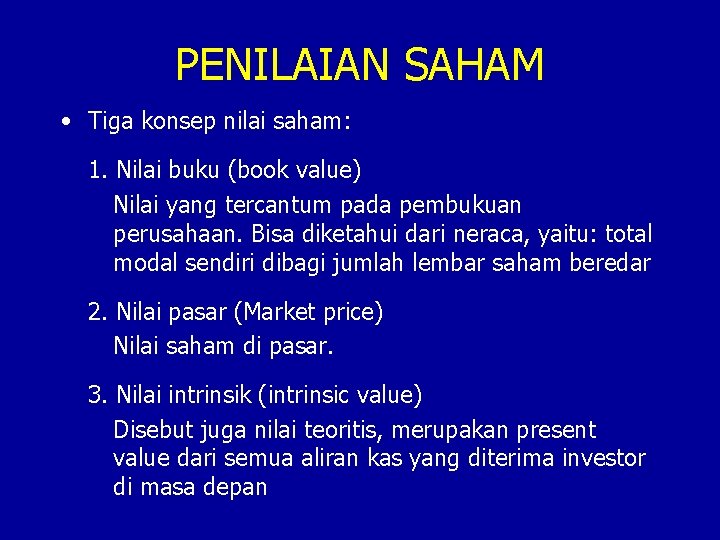 PENILAIAN SAHAM

• Tiga konsep nilai saham:

1. Nilai buku (book value)
Nilai yang tercantum pada pembukuan perusahaan. Bisa diketahui dari neraca, yaitu: total modal sendiri dibagi jumlah lembar saham beredar

2. Nilai pasar (Market price)
Nilai saham di pasar.

3. Nilai intrinsik (intrinsic value)
Disebut juga nilai teoritis, merupakan present value dari semua aliran kas yang diterima investor di masa depan